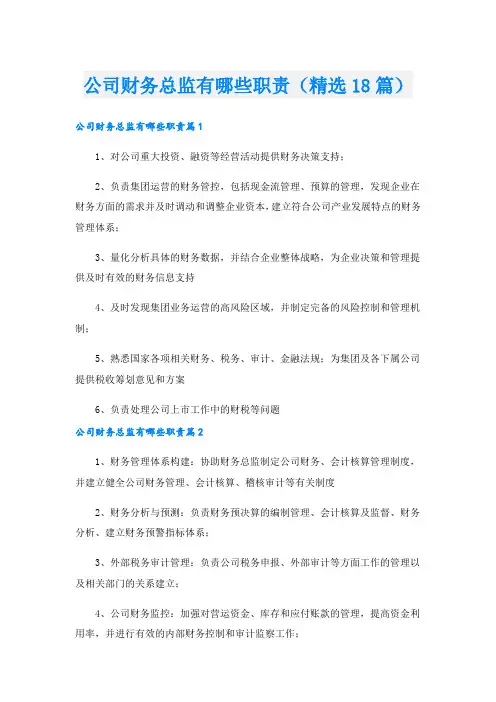 公司财务总监有哪些职责（精选18篇）

公司财务总监有哪些职责篇1

1、对公司重大投资、融资等经营活动提供财务决策支持；

2、负责集团运营的财务管控，包括现金流管理、预算的管理，发现企业在财务方面的需求并及时调动和调整企业资本，建立符合公司产业发展特点的财务管理体系；

3、量化分析具体的财务数据，并结合企业整体战略，为企业决策和管理提供及时有效的财务信息支持

4、及时发现集团业务运营的高风险区域，并制定完备的风险控制和管理机制；

5、熟悉国家各项相关财务、税务、审计、金融法规；为集团及各下属公司提供税收筹划意见和方案

6、负责处理公司上市工作中的财税等问题

公司财务总监有哪些职责篇2

1、财务管理体系构建：协助财务总监制定公司财务、会计核算管理制度，并建立健全公司财务管理、会计核算、稽核审计等有关制度

2、财务分析与预测：负责财务预决算的编制管理、会计核算及监督、财务分析、建立财务预警指标体系；

3、外部税务审计管理：负责公司税务申报、外部审计等方面工作的管理以及相关部门的关系建立；

4、公司财务监控：加强对营运资金、库存和应付账款的管理，提高资金利用率，并进行有效的内部财务控制和审计监察工作；